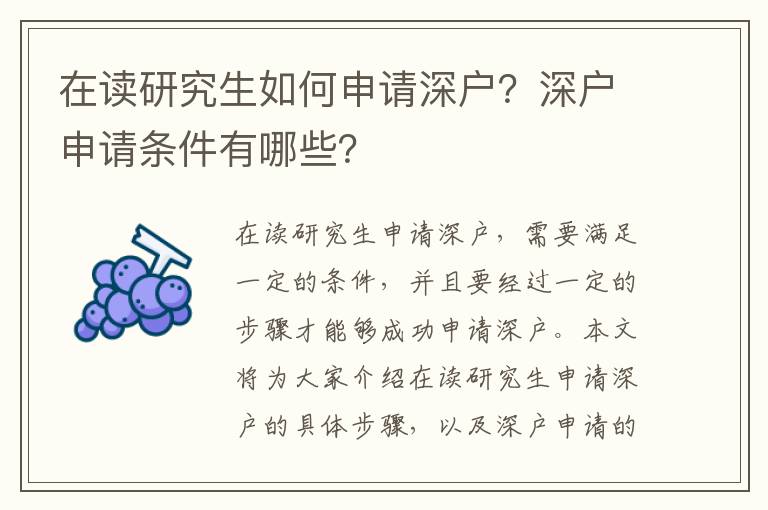 在读研究生如何申请深户？深户申请条件有哪些？

在读研究生申请深户，需要满足一定的条件，并且要经过一定的步骤才能够成功申请深户。本文将为大家介绍在读研究生申请深户的具体步骤，以及深户申请的